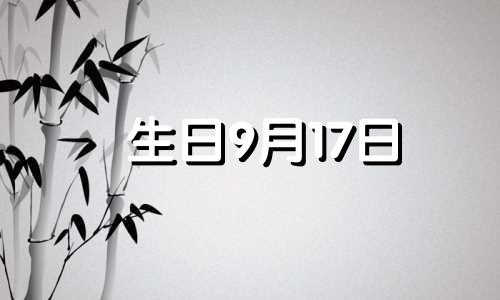 生日9月17日